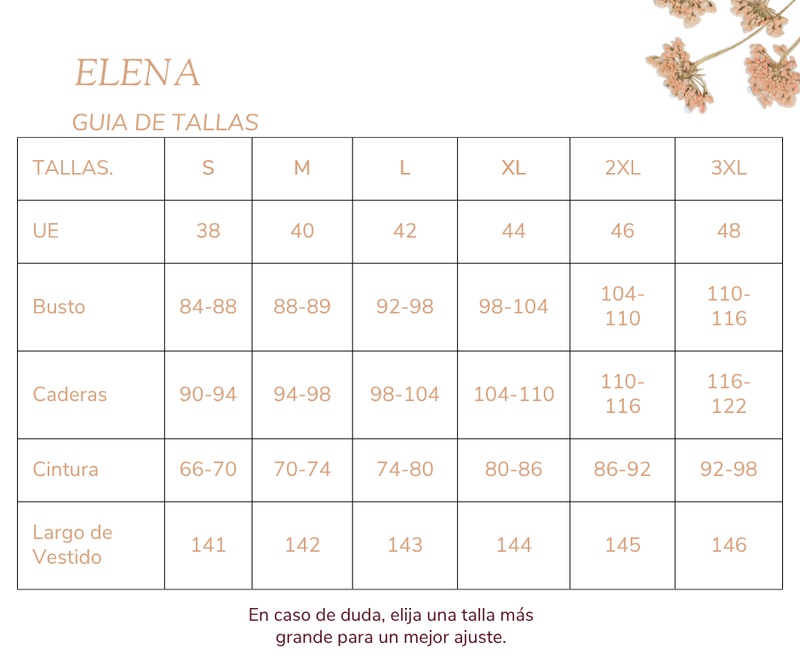 ELENA

GUIA DE TALLAS

| TALLAS. | S | M | L | XL | 2XL | 3XL |
|---|---|---|---|---|---|---|
| UE | 38 | 40 | 42 | 44 | 46 | 48 |
| Busto | 84-88 | 88-89 | 92-98 | 98-104 | 104-110 | 110-116 |
| Caderas | 90-94 | 94-98 | 98-104 | 104-110 | 110-116 | 116-122 |
| Cintura | 66-70 | 70-74 | 74-80 | 80-86 | 86-92 | 92-98 |
| Largo de Vestido | 141 | 142 | 143 | 144 | 145 | 146 |

En caso de duda, elija una talla más grande para un mejor ajuste.